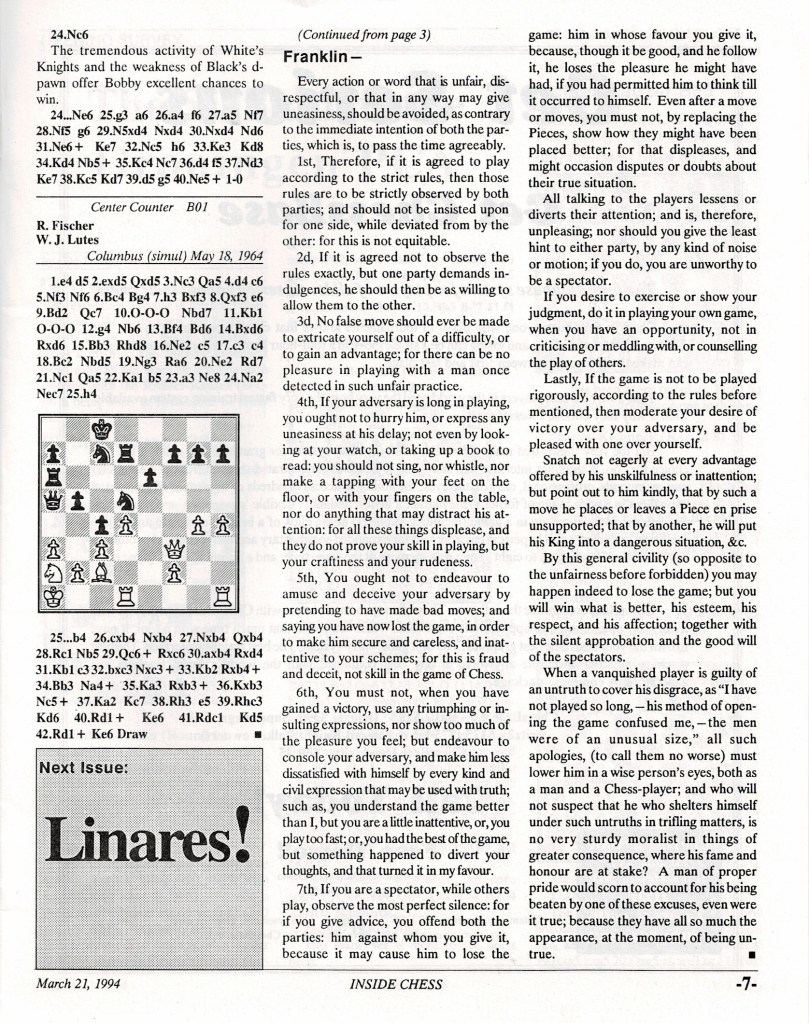 24.Nc6

The tremendous activity of White's Knights and the weakness of Black's d-pawn offer Bobby excellent chances to win.

24...Ne6 25.g3 a6 26.a4 f6 27.a5 Nf7 28.Nf5 g6 29.N5xd4 Nxd4 30.Nxd4 Nd6 31.Ne6+ Ke7 32.Nc5 h6 33.Ke3 Kd8 34.Kd4 Nb5+ 35.Kc4 Nc7 36.d4 f5 37.Nd3 Ke7 38.Kc5 Kd7 39.d5 g5 40.Ne5+ 1-0

Center Counter B01

R. Fischer
W. J. Lutes

Columbus (simul) May 18, 1964

1.e4 d5 2.exd5 Qxd5 3.Nc3 Qa5 4.d4 c6 5.Nf3 Nf6 6.Bc4 Bg4 7.h3 Bxf3 8.Qxf3 e6 9.Bd2 Qc7 10.O-O-O Nbd7 11.Kb1 O-O-O 12.g4 Nb6 13.Bf4 Bd6 14.Bxd6 Rxd6 15.Bb3 Rhd8 16.Ne2 c5 17.c3 c4 18.Bc2 Nbd5 19.Ng3 Ra6 20.Ne2 Rd7 21.Nc1 Qa5 22.Ka1 b5 23.a3 Ne8 24.Na2 Nec7 25.h4

25...b4 26.cxb4 Nxb4 27.Nxb4 Qxb4 28.Rc1 Nb5 29.Qc6+ Rxc6 30.axb4 Rxd4 31.Kb1 c3 32.bxc3 Nxc3+ 33.Kb2 Rxb4+ 34.Bb3 Na4+ 35.Ka3 Rxb3+ 36.Kxb3 Nc5+ 37.Ka2 Kc7 38.Rh3 e5 39.Rhc3 Kd6 40.Rd1+ Ke6 41.Rdc1 Kd5 42.Rd1+ Ke6 Draw ■

Next Issue:

Linares!

(Continued from page 3)

Franklin –

Every action or word that is unfair, disrespectful, or that in any way may give uneasiness, should be avoided, as contrary to the immediate intention of both the parties, which is, to pass the time agreeably.

1st, Therefore, if it is agreed to play according to the strict rules, then those rules are to be strictly observed by both parties; and should not be insisted upon for one side, while deviated from by the other: for this is not equitable.

2d, If it is agreed not to observe the rules exactly, but one party demands indulgences, he should then be as willing to allow them to the other.

3d, No false move should ever be made to extricate yourself out of a difficulty, or to gain an advantage; for there can be no pleasure in playing with a man once detected in such unfair practice.

4th, If your adversary is long in playing, you ought not to hurry him, or express any uneasiness at his delay; not even by looking at your watch, or taking up a book to read: you should not sing, nor whistle, nor make a tapping with your feet on the floor, or with your fingers on the table, nor do anything that may distract his attention: for all these things displease, and they do not prove your skill in playing, but your craftiness and your rudeness.

5th, You ought not to endeavour to amuse and deceive your adversary by pretending to have made bad moves; and saying you have now lost the game, in order to make him secure and careless, and inattentive to your schemes; for this is fraud and deceit, not skill in the game of Chess.

6th, You must not, when you have gained a victory, use any triumphing or insulting expressions, nor show too much of the pleasure you feel; but endeavour to console your adversary, and make him less dissatisfied with himself by every kind and civil expression that may be used with truth; such as, you understand the game better than I, but you are a little inattentive, or, you play too fast; or, you had the best of the game, but something happened to divert your thoughts, and that turned it in my favour.

7th, If you are a spectator, while others play, observe the most perfect silence: for if you give advice, you offend both the parties: him against whom you give it, because it may cause him to lose the game: him in whose favour you give it, because, though it be good, and he follow it, he loses the pleasure he might have had, if you had permitted him to think till it occurred to himself. Even after a move or moves, you must not, by replacing the Pieces, show how they might have been placed better; for that displeases, and might occasion disputes or doubts about their true situation.

All talking to the players lessens or diverts their attention; and is, therefore, unpleasing; nor should you give the least hint to either party, by any kind of noise or motion; if you do, you are unworthy to be a spectator.

If you desire to exercise or show your judgment, do it in playing your own game, when you have an opportunity, not in criticising or meddling with, or counselling the play of others.

Lastly, If the game is not to be played rigorously, according to the rules before mentioned, then moderate your desire of victory over your adversary, and be pleased with one over yourself.

Snatch not eagerly at every advantage offered by his unskilfulness or inattention; but point out to him kindly, that by such a move he places or leaves a Piece en prise unsupported; that by another, he will put his King into a dangerous situation, &c.

By this general civility (so opposite to the unfairness before forbidden) you may happen indeed to lose the game; but you will win what is better, his esteem, his respect, and his affection; together with the silent approbation and the good will of the spectators.

When a vanquished player is guilty of an untruth to cover his disgrace, as "I have not played so long, – his method of opening the game confused me, – the men were of an unusual size," all such apologies, (to call them no worse) must lower him in a wise person's eyes, both as a man and a Chess-player; and who will not suspect that he who shelters himself under such untruths in trifling matters, is no very sturdy moralist in things of greater consequence, where his fame and honour are at stake? A man of proper pride would scorn to account for his being beaten by one of these excuses, even were it true; because they have all so much the appearance, at the moment, of being untrue. ■

March 21, 1994 INSIDE CHESS -7-